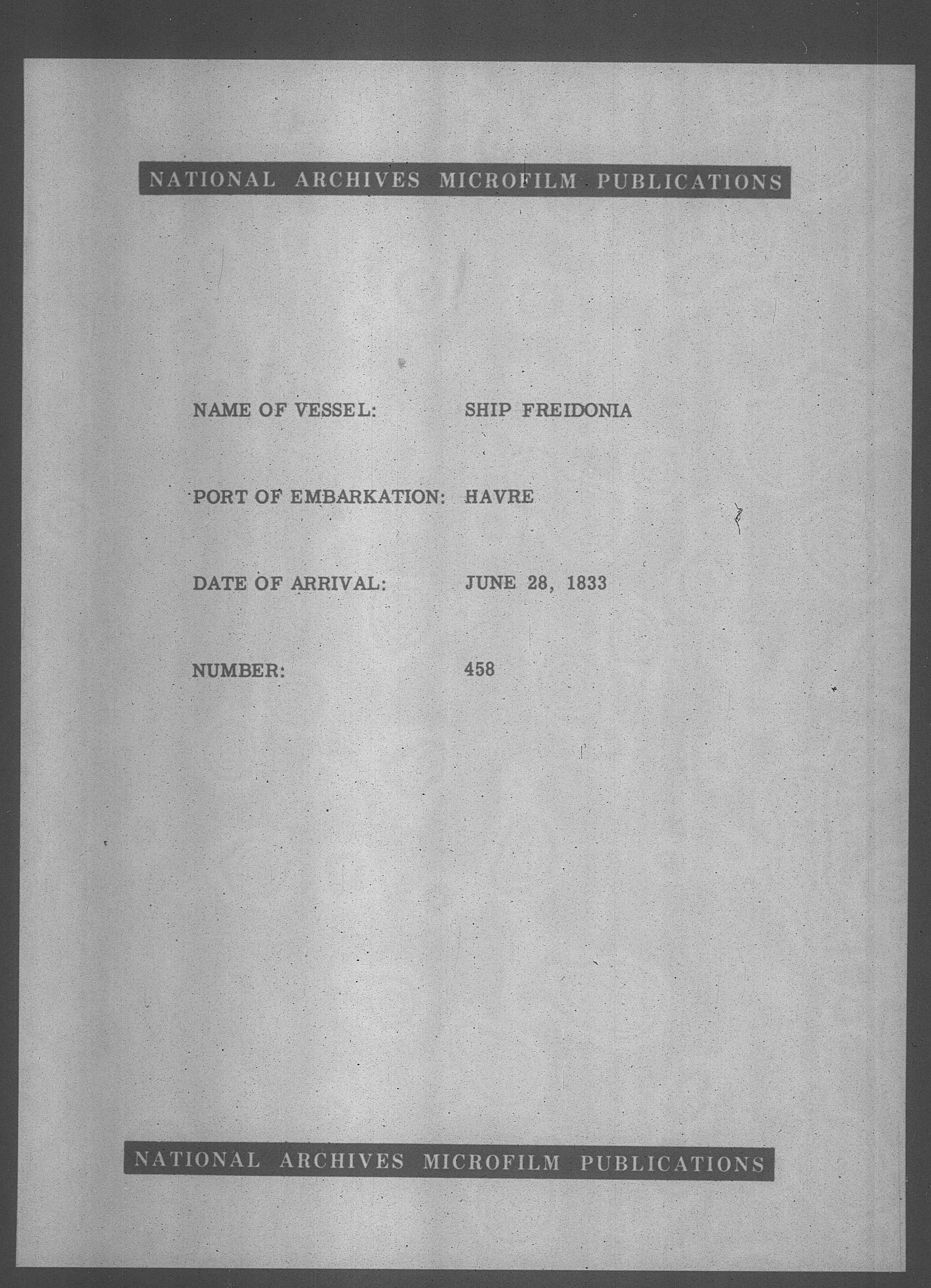 NATIONAL ARCHIVES MICROFILM PUBLICATIONS

NAME OF VESSEL: SHIP FREIDONIA

PORT OF EMBARKATION: HAVRE

DATE OF ARRIVAL: JUNE 28, 1833

NUMBER: 458

NATIONAL ARCHIVES MICROFILM PUBLICATIONS